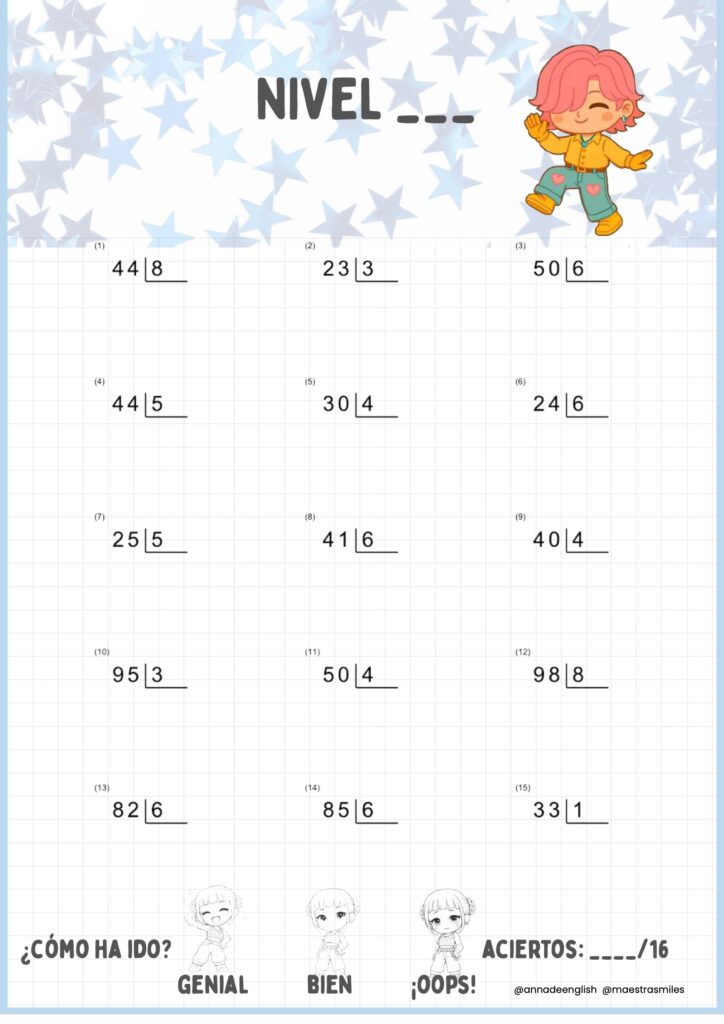 NIVEL ___

(1) 44 | 8

(2) 23 | 3

(3) 50 | 6

(4) 44 | 5

(5) 30 | 4

(6) 24 | 6

(7) 25 | 5

(8) 41 | 6

(9) 40 | 4

(10) 95 | 3

(11) 50 | 4

(12) 98 | 8

(13) 82 | 6

(14) 85 | 6

(15) 33 | 1

¿CÓMO HA IDO?

GENIAL BIEN ¡OOPS!

ACIERTOS: ____/16

@annadeenglish @maestrasmiles